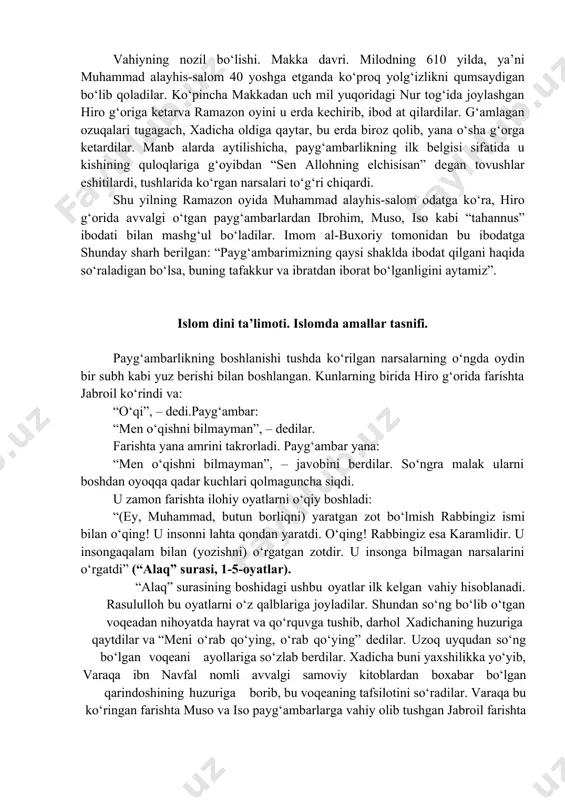 Vahiyning nozil bo‘lishi. Makka davri. Milodning 610 yilda, ya’ni Muhammad alayhis-salom 40 yoshga etganda ko‘proq yolg‘izlikni qumsaydigan bo‘lib qoladilar. Ko‘pincha Makkadan uch mil yuqoridagi Nur tog‘ida joylashgan Hiro g‘origa ketarva Ramazon oyini u erda kechirib, ibod at qilardilar. G‘amlagan ozuqalari tugagach, Xadicha oldiga qaytar, bu erda biroz qolib, yana o‘sha g‘orga ketardilar. Manb alarda aytilishicha, payg‘ambarlikning ilk belgisi sifatida u kishining quloqlariga g‘oyibdan “Sen Allohning elchisisan” degan tovushlar eshitilardi, tushlarida ko‘rgan narsalari to‘g‘ri chiqardi.

Shu yilning Ramazon oyida Muhammad alayhis-salom odatga ko‘ra, Hiro g‘orida avvalgi o‘tgan payg‘ambarlardan Ibrohim, Muso, Iso kabi “tahannus” ibodati bilan mashg‘ul bo‘ladilar. Imom al-Buxoriy tomonidan bu ibodatga Shunday sharh berilgan: “Payg‘ambarimizning qaysi shaklda ibodat qilgani haqida so‘raladigan bo‘lsa, buning tafakkur va ibratdan iborat bo‘lganligini aytamiz”.

Islom dini ta’limoti. Islomda amallar tasnifi.

Payg‘ambarlikning boshlanishi tushda ko‘rilgan narsalarning o‘ngda oydin bir subh kabi yuz berishi bilan boshlangan. Kunlarning birida Hiro g‘orida farishta Jabroil ko‘rindi va:

“O‘qi”, – dedi.Payg‘ambar:

“Men o‘qishni bilmayman”, – dedilar.

Farishta yana amrini takrorladi. Payg‘ambar yana:

“Men o‘qishni bilmayman”, – javobini berdilar. So‘ngra malak ularni boshdan oyoqqa qadar kuchlari qolmaguncha siqdi.

U zamon farishta ilohiy oyatlarni o‘qiy boshladi:

“(Ey, Muhammad, butun borliqni) yaratgan zot bo‘lmish Rabbingiz ismi bilan o‘qing! U insonni lahta qondan yaratdi. O‘qing! Rabbingiz esa Karamlidir. U insongaqalam bilan (yozishni) o‘rgatgan zotdir. U insonga bilmagan narsalarini o‘rgatdi” (“Alaq” surasi, 1-5-oyatlar).

“Alaq” surasining boshidagi ushbu oyatlar ilk kelgan vahiy hisoblanadi. Rasululloh bu oyatlarni o‘z qalblariga joyladilar. Shundan so‘ng bo‘lib o‘tgan voqeadan nihoyatda hayrat va qo‘rquvga tushib, darhol Xadichaning huzuriga qaytdilar va “Meni o‘rab qo‘ying, o‘rab qo‘ying” dedilar. Uzoq uyqudan so‘ng bo‘lgan voqeani ayollariga so‘zlab berdilar. Xadicha buni yaxshilikka yo‘yib, Varaqa ibn Navfal nomli avvalgi samoviy kitoblardan boxabar bo‘lgan qarindoshining huzuriga borib, bu voqeaning tafsilotini so‘radilar. Varaqa bu ko‘ringan farishta Muso va Iso payg‘ambarlarga vahiy olib tushgan Jabroil farishta